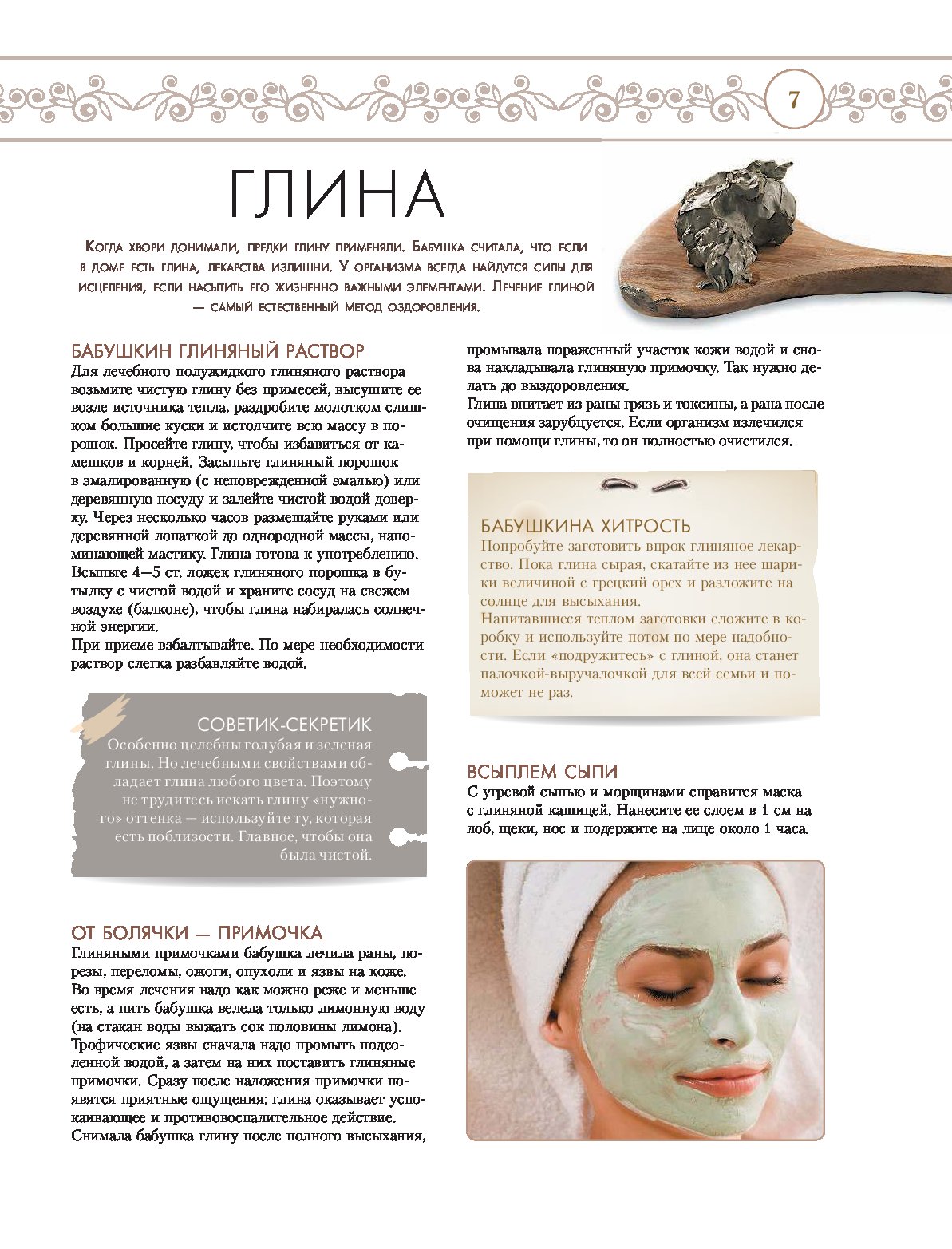 7

ГЛИНА

Когда хвори донимали, предки глину применяли. Бабушка считала, что если в доме есть глина, лекарства излишни. У организма всегда найдутся силы для исцеления, если насытить его жизненно важными элементами. Лечение глиной — самый естественный метод оздоровления.

БАБУШКИН ГЛИНЯНЫЙ РАСТВОР
Для лечебного полужидкого глиняного раствора возьмите чистую глину без примесей, высушите ее возле источника тепла, раздробите молотком слишком большие куски и истолчите всю массу в порошок. Просейте глину, чтобы избавиться от камешков и корней. Засыпьте глиняный порошок в эмалированную (с неповрежденной эмалью) или деревянную посуду и залейте чистой водой доверху. Через несколько часов размешайте руками или деревянной лопаткой до однородной массы, напоминающей мастику. Глина готова к употреблению. Всыпьте 4—5 ст. ложек глиняного порошка в бутылку с чистой водой и храните сосуд на свежем воздухе (балконе), чтобы глина набиралась солнечной энергии.
При приеме взбалтывайте. По мере необходимости раствор слегка разбавляйте водой.

СОВЕТИК-СЕКРЕТИК
Особенно целебны голубая и зеленая глины. Но лечебными свойствами обладает глина любого цвета. Поэтому не трудитесь искать глину «нужного» оттенка — используйте ту, которая есть поблизости. Главное, чтобы она была чистой.

ОТ БОЛЯЧКИ — ПРИМОЧКА
Глиняными примочками бабушка лечила раны, порезы, переломы, ожоги, опухоли и язвы на коже. Во время лечения надо как можно реже и меньше есть, а пить бабушка велела только лимонную воду (на стакан воды выжать сок половины лимона). Трофические язвы сначала надо промыть подсоленной водой, а затем на них поставить глиняные примочки. Сразу после наложения примочки появятся приятные ощущения: глина оказывает успокаивающее и противовоспалительное действие. Снимала бабушка глину после полного высыхания, промывала пораженный участок кожи водой и снова накладывала глиняную примочку. Так нужно делать до выздоровления.
Глина впитает из раны грязь и токсины, а рана после очищения зарубцуется. Если организм излечился при помощи глины, то он полностью очистился.

БАБУШКИНА ХИТРОСТЬ
Попробуйте заготовить впрок глиняное лекарство. Пока глина сырая, скатайте из нее шарики величиной с грецкий орех и разложите на солнце для высыхания.
Напитавшиеся теплом заготовки сложите в коробку и используйте потом по мере надобности. Если «подружитесь» с глиной, она станет палочкой-выручалочкой для всей семьи и поможет не раз.

ВСЫПЛЕМ СЫПИ
С угревой сыпью и морщинами справится маска с глиняной кашицей. Нанесите ее слоем в 1 см на лоб, щеки, нос и подержите на лице около 1 часа.